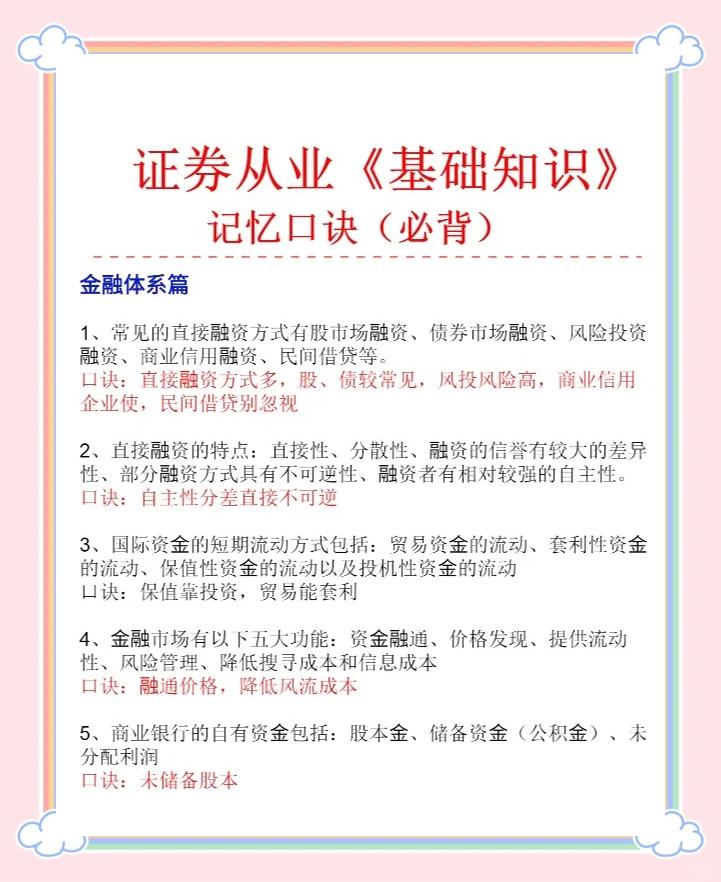 证券从业《基础知识》
记忆口诀（必背）

金融体系篇

1、常见的直接融资方式有股市场融资、债券市场融资、风险投资融资、商业信用融资、民间借贷等。
口诀：直接融资方式多，股、债较常见，风投风险高，商业信用企业使，民间借贷别忽视

2、直接融资的特点：直接性、分散性、融资的信誉有较大的差异性、部分融资方式具有不可逆性、融资者有相对较强的自主性。
口诀：自主性分差直接不可逆

3、国际资金的短期流动方式包括：贸易资金的流动、套利性资金的流动、保值性资金的流动以及投机性资金的流动
口诀：保值靠投资，贸易能套利

4、金融市场有以下五大功能：资金融通、价格发现、提供流动性、风险管理、降低搜寻成本和信息成本
口诀：融通价格，降低风流成本

5、商业银行的自有资金包括：股本金、储备资金（公积金）、未分配利润
口诀：未储备股本